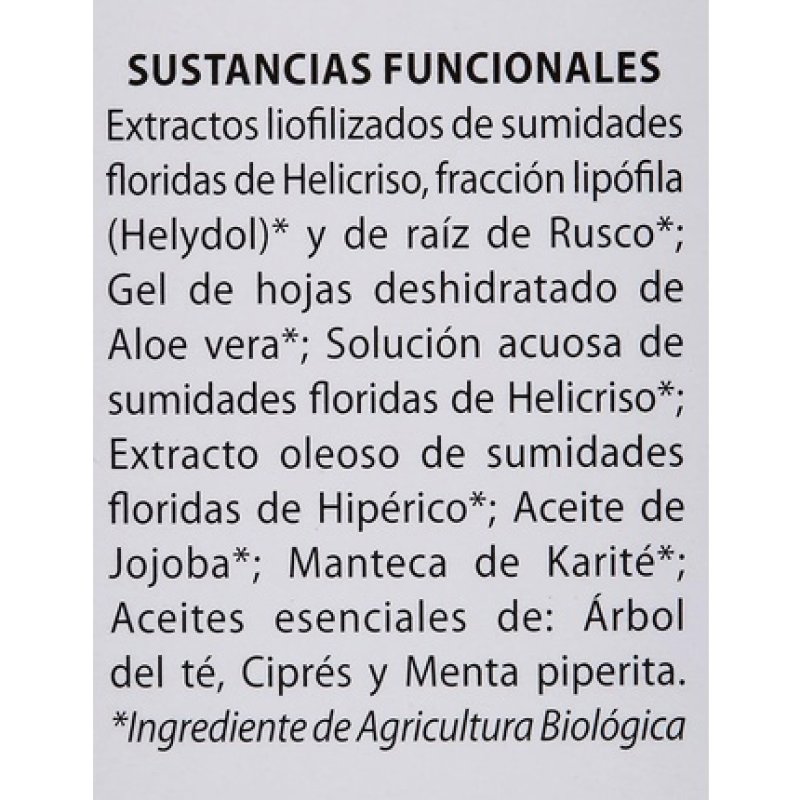 SUSTANCIAS FUNCIONALES
Extractos liofilizados de sumidades floridas de Helicriso, fracción lipófila (Helydol)* y de raíz de Rusco*; Gel de hojas deshidratado de Aloe vera*; Solución acuosa de sumidades floridas de Helicriso*; Extracto oleoso de sumidades floridas de Hipérico*; Aceite de Jojoba*; Manteca de Karité*; Aceites esenciales de: Árbol del té, Ciprés y Menta piperita.
*Ingrediente de Agricultura Biológica